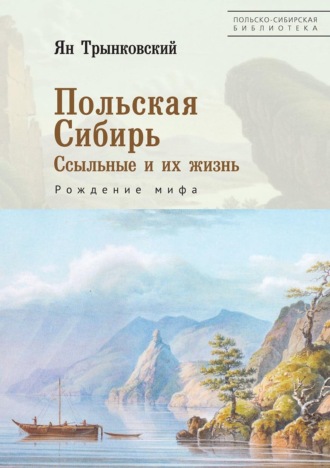 ПОЛЬСКО-СИБИРСКАЯ БИБЛИОТЕКА

Ян Трынковский

Польская Сибирь
Ссыльные и их жизнь

Рождение мифа